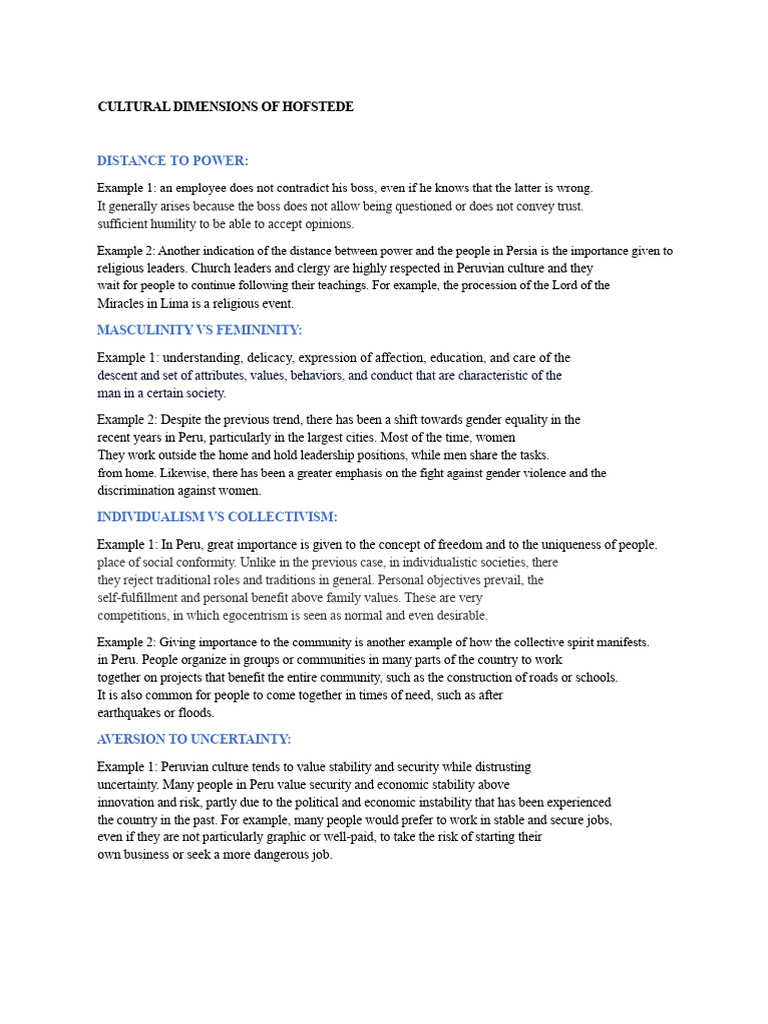 CULTURAL DIMENSIONS OF HOFSTEDE

DISTANCE TO POWER:

Example 1: an employee does not contradict his boss, even if he knows that the latter is wrong. It generally arises because the boss does not allow being questioned or does not convey trust. sufficient humility to be able to accept opinions.

Example 2: Another indication of the distance between power and the people in Persia is the importance given to religious leaders. Church leaders and clergy are highly respected in Peruvian culture and they wait for people to continue following their teachings. For example, the procession of the Lord of the Miracles in Lima is a religious event.

MASCULINITY VS FEMININITY:

Example 1: understanding, delicacy, expression of affection, education, and care of the descent and set of attributes, values, behaviors, and conduct that are characteristic of the man in a certain society.

Example 2: Despite the previous trend, there has been a shift towards gender equality in the recent years in Peru, particularly in the largest cities. Most of the time, women They work outside the home and hold leadership positions, while men share the tasks. from home. Likewise, there has been a greater emphasis on the fight against gender violence and the discrimination against women.

INDIVIDUALISM VS COLLECTIVISM:

Example 1: In Peru, great importance is given to the concept of freedom and to the uniqueness of people. place of social conformity. Unlike in the previous case, in individualistic societies, there they reject traditional roles and traditions in general. Personal objectives prevail, the self-fulfillment and personal benefit above family values. These are very competitions, in which egocentrism is seen as normal and even desirable.

Example 2: Giving importance to the community is another example of how the collective spirit manifests. in Peru. People organize in groups or communities in many parts of the country to work together on projects that benefit the entire community, such as the construction of roads or schools. It is also common for people to come together in times of need, such as after earthquakes or floods.

AVERSION TO UNCERTAINTY:

Example 1: Peruvian culture tends to value stability and security while distrusting uncertainty. Many people in Peru value security and economic stability above innovation and risk, partly due to the political and economic instability that has been experienced the country in the past. For example, many people would prefer to work in stable and secure jobs, even if they are not particularly graphic or well-paid, to take the risk of starting their own business or seek a more dangerous job.